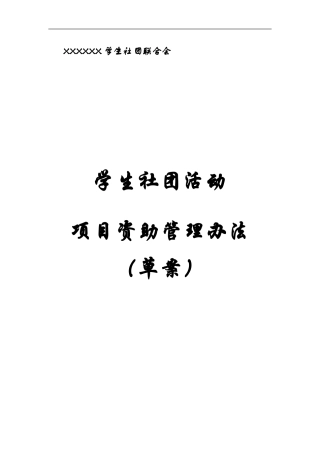 XXXXXXX 学生社团联合会

学生社团活动

项目资助管理办法

（草案）